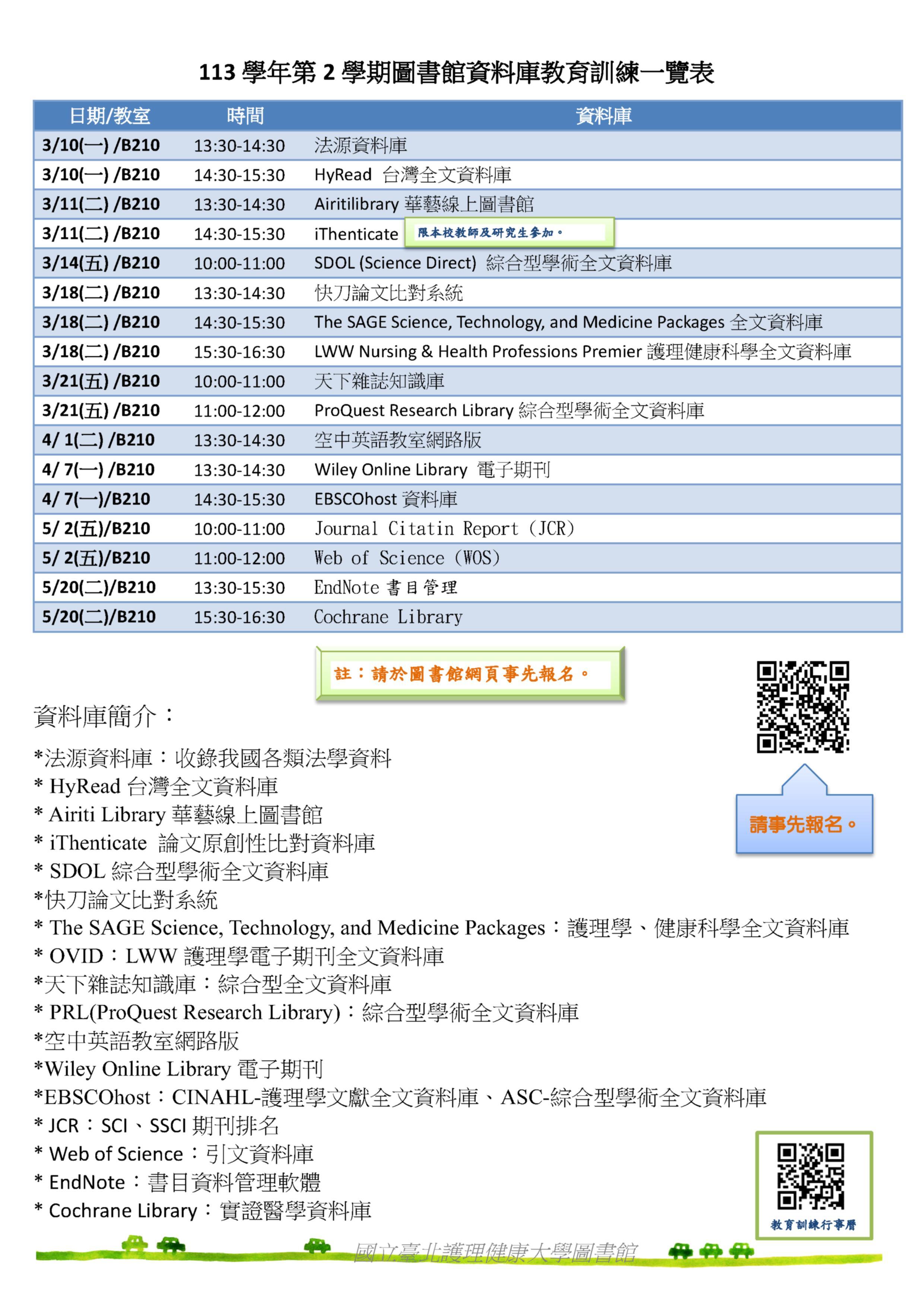 113 學年第 2 學期圖書館資料庫教育訓練一覽表

| 日期/教室 | 時間 | 資料庫 |
|---|---|---|
| 3/10(一) /B210 | 13:30-14:30 | 法源資料庫 |
| 3/10(一) /B210 | 14:30-15:30 | HyRead 台灣全文資料庫 |
| 3/11(二) /B210 | 13:30-14:30 | Airitilibrary 華藝線上圖書館 |
| 3/11(二) /B210 | 14:30-15:30 | iThenticate 限本校教師及研究生參加。 |
| 3/14(五) /B210 | 10:00-11:00 | SDOL (Science Direct) 綜合型學術全文資料庫 |
| 3/18(二) /B210 | 13:30-14:30 | 快刀論文比對系統 |
| 3/18(二) /B210 | 14:30-15:30 | The SAGE Science, Technology, and Medicine Packages 全文資料庫 |
| 3/18(二) /B210 | 15:30-16:30 | LWW Nursing & Health Professions Premier 護理健康科學全文資料庫 |
| 3/21(五) /B210 | 10:00-11:00 | 天下雜誌知識庫 |
| 3/21(五) /B210 | 11:00-12:00 | ProQuest Research Library 綜合型學術全文資料庫 |
| 4/ 1(二) /B210 | 13:30-14:30 | 空中英語教室網路版 |
| 4/ 7(一) /B210 | 13:30-14:30 | Wiley Online Library 電子期刊 |
| 4/ 7(一)/B210 | 14:30-15:30 | EBSCOhost 資料庫 |
| 5/ 2(五)/B210 | 10:00-11:00 | Journal Citatin Report (JCR) |
| 5/ 2(五)/B210 | 11:00-12:00 | Web of Science (WOS) |
| 5/20(二)/B210 | 13:30-15:30 | EndNote 書目管理 |
| 5/20(二)/B210 | 15:30-16:30 | Cochrane Library |

註：請於圖書館網頁事先報名。

請事先報名。

資料庫簡介：

*法源資料庫：收錄我國各類法學資料
* HyRead 台灣全文資料庫
* Airiti Library 華藝線上圖書館
* iThenticate 論文原創性比對資料庫
* SDOL 綜合型學術全文資料庫
*快刀論文比對系統
* The SAGE Science, Technology, and Medicine Packages：護理學、健康科學全文資料庫
* OVID：LWW 護理學電子期刊全文資料庫
*天下雜誌知識庫：綜合型全文資料庫
* PRL(ProQuest Research Library)：綜合型學術全文資料庫
*空中英語教室網路版
*Wiley Online Library 電子期刊
*EBSCOhost：CINAHL-護理學文獻全文資料庫、ASC-綜合型學術全文資料庫
* JCR：SCI、SSCI 期刊排名
* Web of Science：引文資料庫
* EndNote：書目資料管理軟體
* Cochrane Library：實證醫學資料庫

教育訓練行事曆

國立臺北護理健康大學圖書館